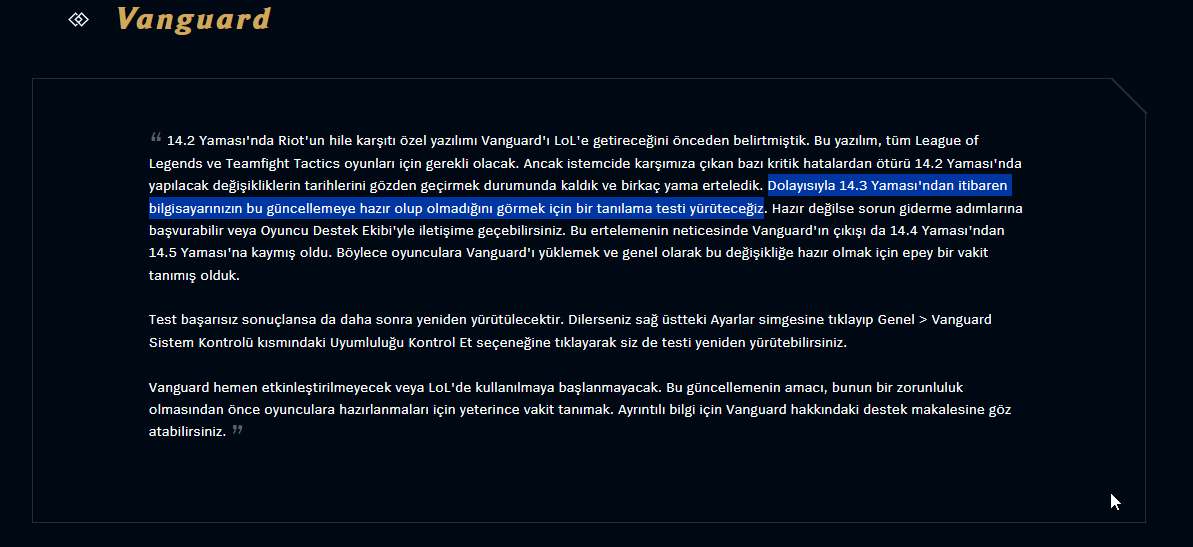 Vanguard

“ 14.2 Yaması'nda Riot'un hile karşıtı özel yazılımı Vanguard'ı LoL'e getireceğini önceden belirtmiştik. Bu yazılım, tüm League of Legends ve Teamfight Tactics oyunları için gerekli olacak. Ancak istemcide karşımıza çıkan bazı kritik hatalardan ötürü 14.2 Yaması'nda yapılacak değişikliklerin tarihlerini gözden geçirmek durumunda kaldık ve birkaç yama erteledik. Dolayısıyla 14.3 Yaması'ndan itibaren bilgisayarınızın bu güncellemeye hazır olup olmadığını görmek için bir tanılama testi yürüteceğiz. Hazır değilse sorun giderme adımlarına başvurabilir veya Oyuncu Destek Ekibi'yle iletişime geçebilirsiniz. Bu ertelemenin neticesinde Vanguard'ın çıkışı da 14.4 Yaması'ndan 14.5 Yaması'na kaymış oldu. Böylece oyunculara Vanguard'ı yüklemek ve genel olarak bu değişikliğe hazır olmak için epey bir vakit tanımış olduk.

Test başarısız sonuçlansa da daha sonra yeniden yürütülecektir. Dilerseniz sağ üstteki Ayarlar simgesine tıklayıp Genel > Vanguard Sistem Kontrolü kısmındaki Uyumluluğu Kontrol Et seçeneğine tıklayarak siz de testi yeniden yürütebilirsiniz.

Vanguard hemen etkinleştirilmeyecek veya LoL'de kullanılmaya başlanmayacak. Bu güncellemenin amacı, bunun bir zorunluluk olmasından önce oyunculara hazırlanmaları için yeterince vakit tanımak. Ayrıntılı bilgi için Vanguard hakkındaki destek makalesine göz atabilirsiniz. ”